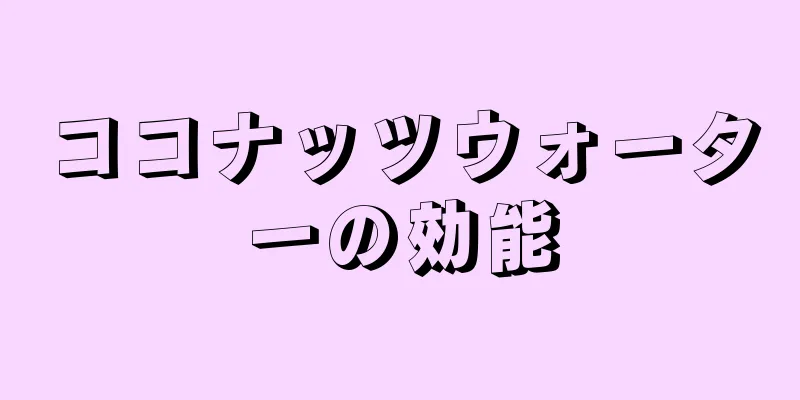 ココナッツウォーターの効能